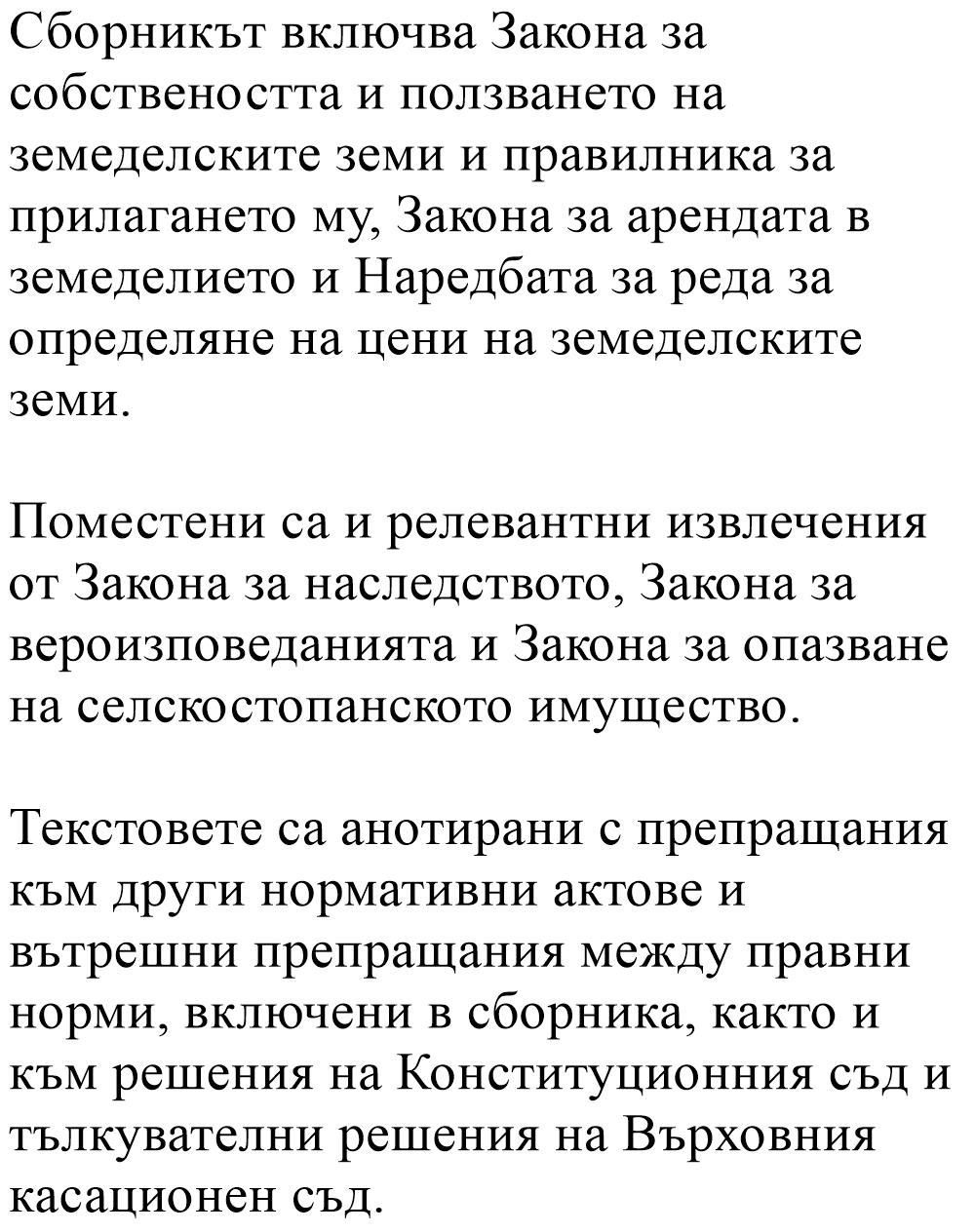 Сборникът включва Закона за собствеността и ползването на земеделските земи и правилника за прилагането му, Закона за арендата в земеделието и Наредбата за реда за определяне на цени на земеделските земи.

Поместени са и релевантни извлечения от Закона за наследството, Закона за вероизповеданията и Закона за опазване на селскостопанското имущество.

Текстовете са анотирани с препращания към други нормативни актове и вътрешни препращания между правни норми, включени в сборника, както и към решения на Конституционния съд и тълкувателни решения на Върховния касационен съд.